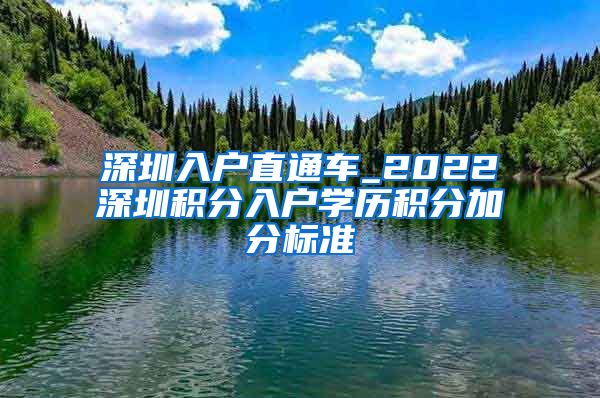 深圳入户直通车_2022深圳积分入户学历积分加分标准